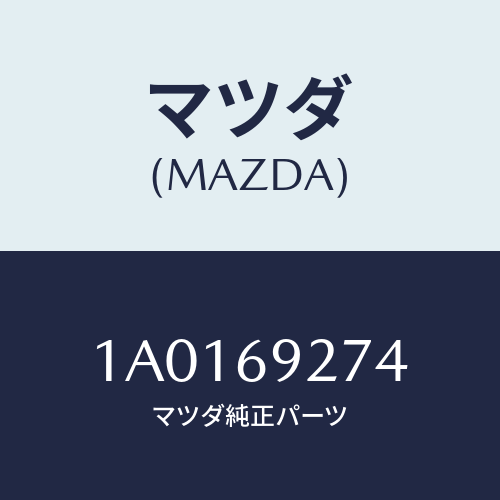 マツダ
(MAZDA)

1A0169274
マツダ純正パーツ